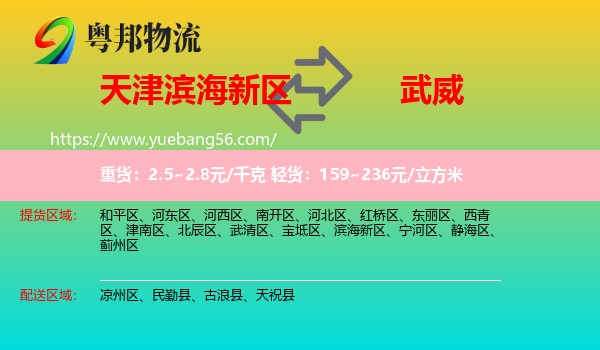 粤邦物流

天津滨海新区 武威

https://www.yuebang56.com/

重货：2.5~2.8元/千克 轻货：159~236元/立方米

提货区域： 和平区、河东区、河西区、南开区、河北区、红桥区、东丽区、西青区、津南区、北辰区、武清区、宝坻区、滨海新区、宁河区、静海区、蓟州区

配送区域： 凉州区、民勤县、古浪县、天祝县